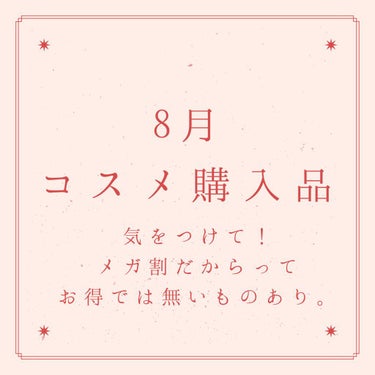 8月
コスメ購入品

気をつけて！
メガ割だからって
お得では無いものあり。